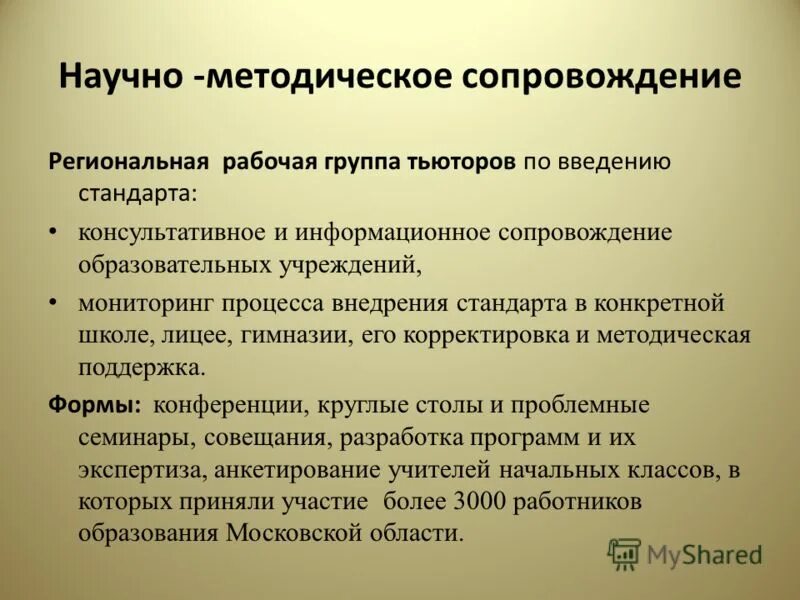 Научно -методическое сопровождение

Региональная рабочая группа тьюторов по введению стандарта:

• консультативное и информационное сопровождение образовательных учреждений,

• мониторинг процесса внедрения стандарта в конкретной школе, лицее, гимназии, его корректировка и методическая поддержка.

Формы: конференции, круглые столы и проблемные семинары, совещания, разработка программ и их экспертиза, анкетирование учителей начальных классов, в которых приняли участие более 3000 работников образования Московской области.

MyShared